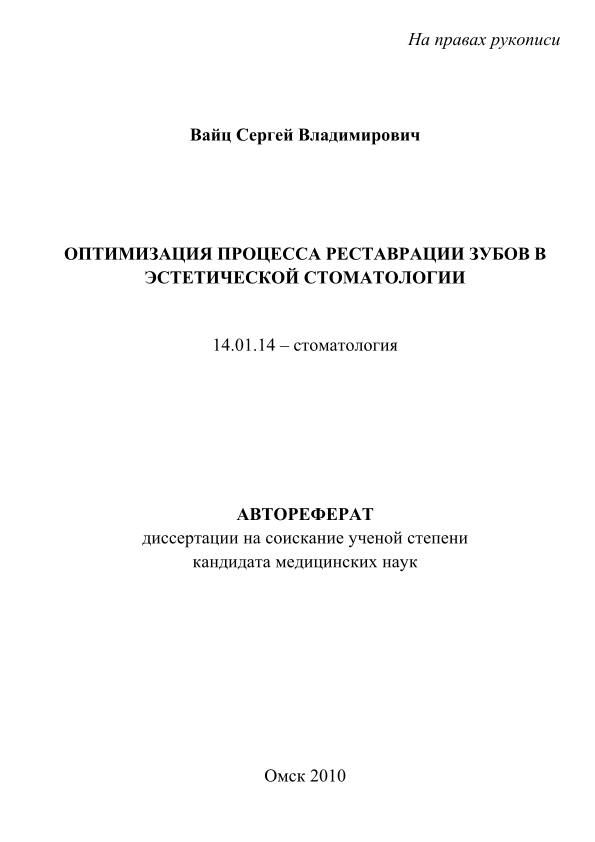 На правах рукописи

Вайц Сергей Владимирович

ОПТИМИЗАЦИЯ ПРОЦЕССА РЕСТАВРАЦИИ ЗУБОВ В ЭСТЕТИЧЕСКОЙ СТОМАТОЛОГИИ

14.01.14 – стоматология

АВТОРЕФЕРАТ
диссертации на соискание ученой степени
кандидата медицинских наук

Омск 2010